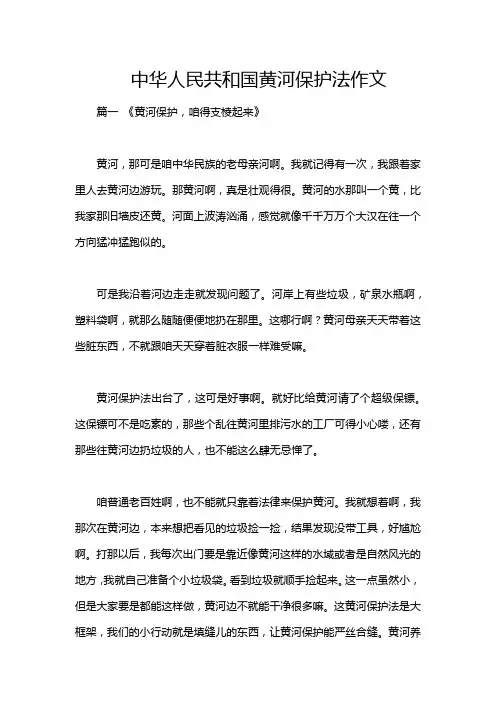 中华人民共和国黄河保护法作文

篇一 《黄河保护，咱得支棱起来》

黄河，那可是咱中华民族的老母亲河啊。我就记得有一次，我跟着家里人去黄河边游玩。那黄河啊，真是壮观得很。黄河的水那叫一个黄，比我家那旧墙皮还黄。河面上波涛汹涌，感觉就像千千万万个大汉在往一个方向猛冲猛跑似的。

可是我沿着河边走走就发现问题了。河岸上有些垃圾，矿泉水瓶啊，塑料袋啊，就那么随随便便地扔在那里。这哪行啊？黄河母亲天天带着这些脏东西，不就跟咱天天穿着脏衣服一样难受嘛。

黄河保护法出台了，这可是好事啊。就好比给黄河请了个超级保镖。这保镖可不是吃素的，那些个乱往黄河里排污水的工厂可得小心喽，还有那些往黄河边扔垃圾的人，也不能这么肆无忌惮了。

咱普通老百姓啊，也不能就只靠着法律来保护黄河。我就想着啊，我那次在黄河边，本来想把看见的垃圾捡一捡，结果发现没带工具，好尴尬啊。打那以后，我每次出门要是靠近像黄河这样的水域或者是自然风光的地方，我就自己准备个小垃圾袋。看到垃圾就顺手捡起来。这一点虽然小，但是大家要是都能这样做，黄河边不就能干净很多嘛。这黄河保护法是大框架，我们的小行动就是填缝儿的东西，让黄河保护能严丝合缝。黄河养